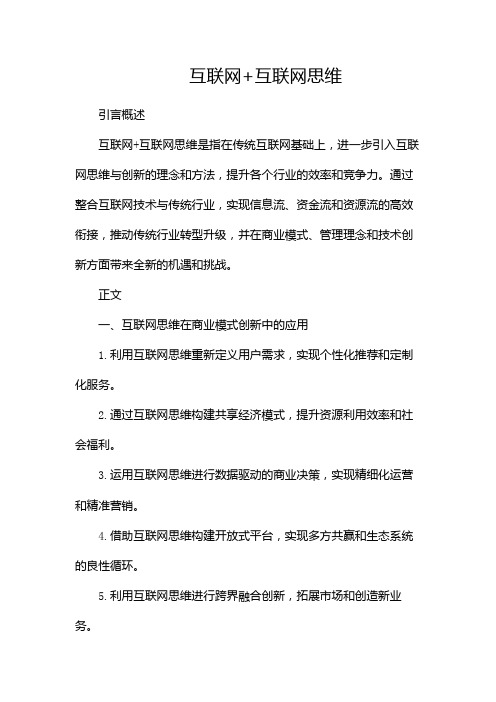 互联网+互联网思维

引言概述

互联网+互联网思维是指在传统互联网基础上，进一步引入互联网思维与创新的理念和方法，提升各个行业的效率和竞争力。通过整合互联网技术与传统行业，实现信息流、资金流和资源流的高效衔接，推动传统行业转型升级，并在商业模式、管理理念和技术创新方面带来全新的机遇和挑战。

正文

一、互联网思维在商业模式创新中的应用

1. 利用互联网思维重新定义用户需求，实现个性化推荐和定制化服务。

2. 通过互联网思维构建共享经济模式，提升资源利用效率和社会福利。

3. 运用互联网思维进行数据驱动的商业决策，实现精细化运营和精准营销。

4. 借助互联网思维构建开放式平台，实现多方共赢和生态系统的良性循环。

5. 利用互联网思维进行跨界融合创新，拓展市场和创造新业务。